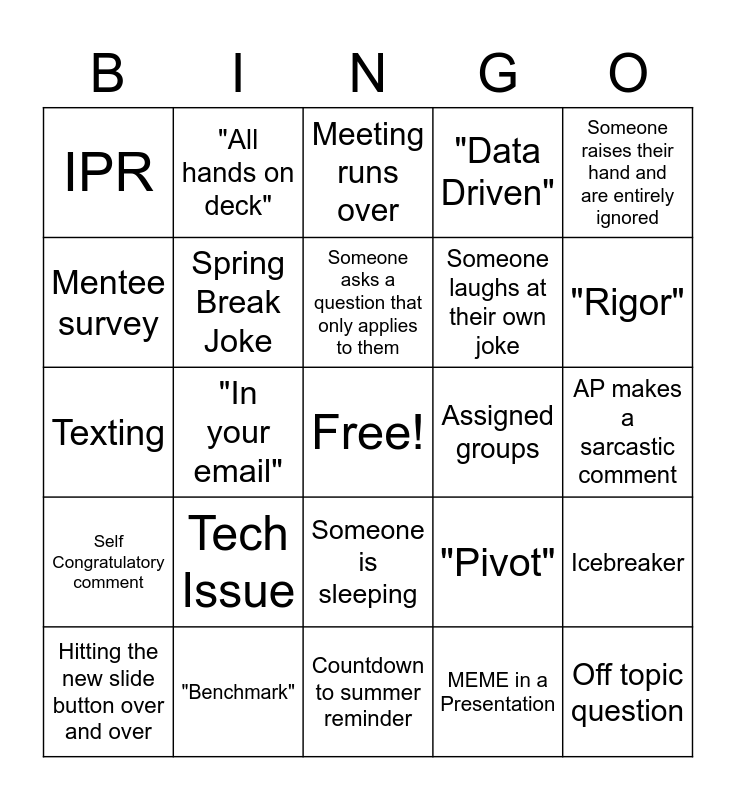 | B | I | N | G | O |
|---|---|---|---|---|
| IPR | "All hands on deck" | Meeting runs over | "Data Driven" | Someone raises their hand and are entirely ignored |
| Mentee survey | Spring Break Joke | Someone asks a question that only applies to them | Someone laughs at their own joke | "Rigor" |
| Texting | "In your email" | Free! | Assigned groups | AP makes a sarcastic comment |
| Self Congratulatory comment | Tech Issue | Someone is sleeping | "Pivot" | Icebreaker |
| Hitting the new slide button over and over | "Benchmark" | Countdown to summer reminder | MEME in a Presentation | Off topic question |